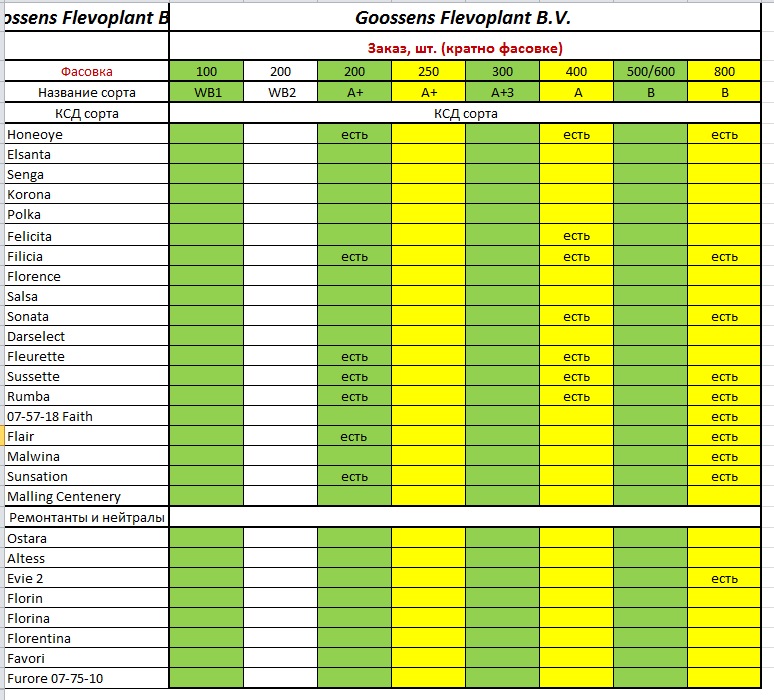 | ossens Flevoplant B | Goossens Flevoplant B.V. | | | | | | | |
|---|---|---|---|---|---|---|---|---|
| | Заказ, шт. (кратно фасовке) | | | | | | | |
| Фасовка | 100 | 200 | 200 | 250 | 300 | 400 | 500/600 | 800 |
| Название сорта | WB1 | WB2 | A+ | A+ | A+3 | A | B | B |
| КСД сорта | КСД сорта | | | | | | | |
| Honeoye | | | есть | | | есть | | есть |
| Elsanta | | | | | | | | |
| Senga | | | | | | | | |
| Korona | | | | | | | | |
| Polka | | | | | | | | |
| Felicita | | | | | | есть | | |
| Filicia | | | есть | | | есть | | есть |
| Florence | | | | | | | | |
| Salsa | | | | | | | | |
| Sonata | | | | | | есть | | есть |
| Darselect | | | | | | | | |
| Fleurette | | | есть | | | есть | | |
| Sussette | | | есть | | | есть | | есть |
| Rumba | | | есть | | | есть | | есть |
| 07-57-18 Faith | | | | | | | | есть |
| Flair | | | есть | | | | | есть |
| Malwina | | | | | | | | есть |
| Sunsation | | | есть | | | | | есть |
| Malling Centenery | | | | | | | | |
| Ремонтанты и нейтралы | | | | | | | | |
| Ostara | | | | | | | | |
| Altess | | | | | | | | |
| Evie 2 | | | | | | | | есть |
| Florin | | | | | | | | |
| Florina | | | | | | | | |
| Florentina | | | | | | | | |
| Favori | | | | | | | | |
| Furore 07-75-10 | | | | | | | | |